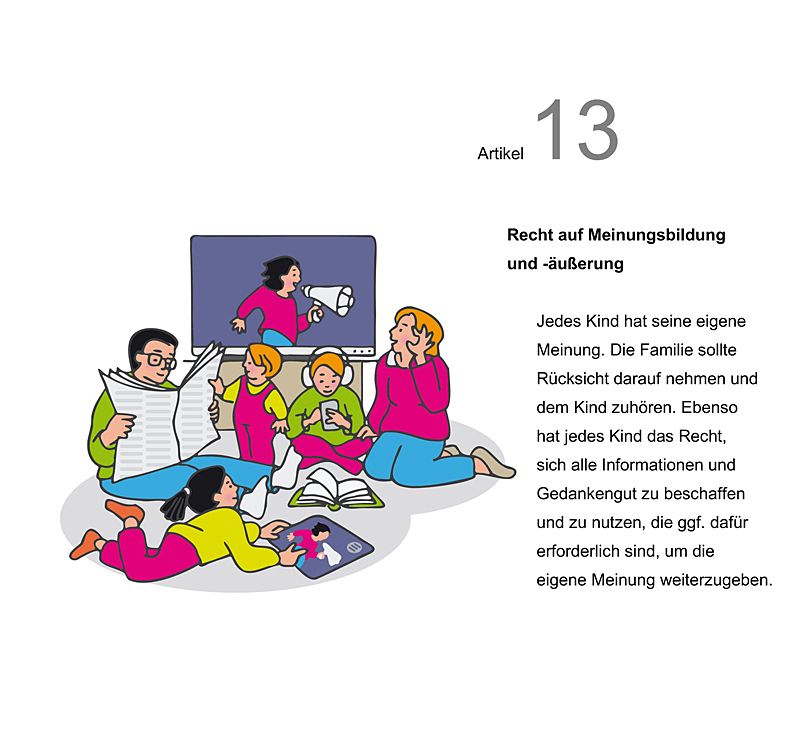 Artikel 13

Recht auf Meinungsbildung und -äußerung

Jedes Kind hat seine eigene Meinung. Die Familie sollte Rücksicht darauf nehmen und dem Kind zuhören. Ebenso hat jedes Kind das Recht, sich alle Informationen und Gedankengut zu beschaffen und zu nutzen, die ggf. dafür erforderlich sind, um die eigene Meinung weiterzugeben.